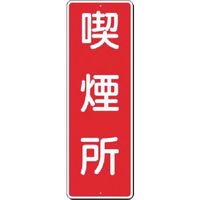 喫煙所